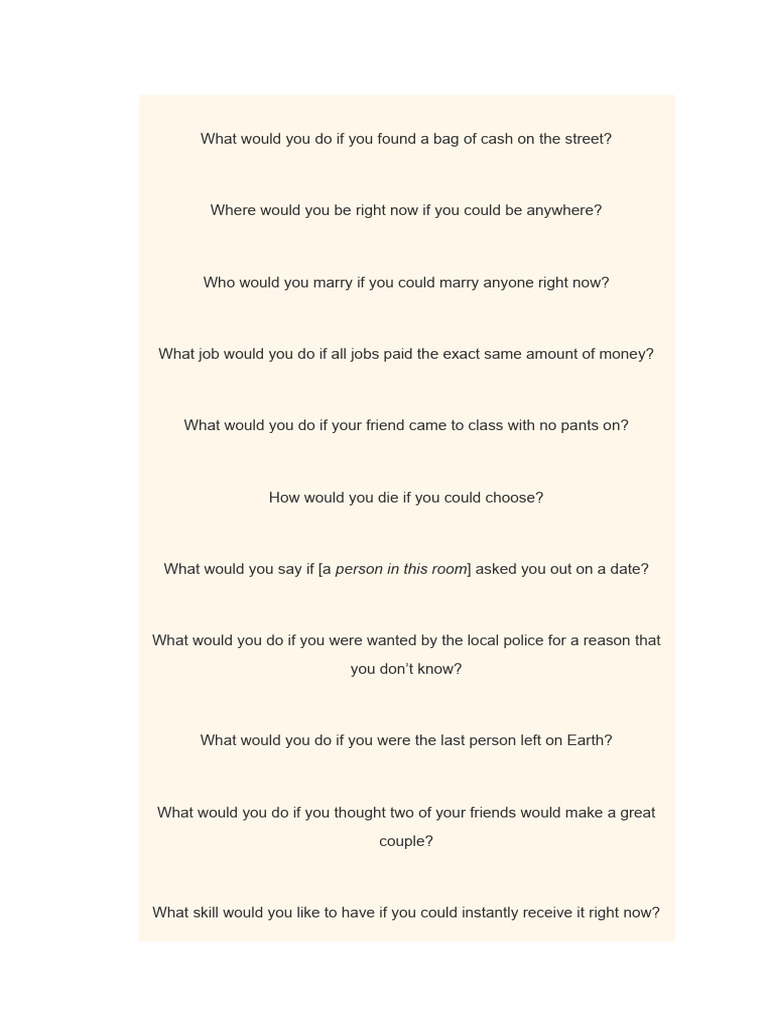 What would you do if you found a bag of cash on the street?

Where would you be right now if you could be anywhere?

Who would you marry if you could marry anyone right now?

What job would you do if all jobs paid the exact same amount of money?

What would you do if your friend came to class with no pants on?

How would you die if you could choose?

What would you say if [a person in this room] asked you out on a date?

What would you do if you were wanted by the local police for a reason that you don't know?

What would you do if you were the last person left on Earth?

What would you do if you thought two of your friends would make a great couple?

What skill would you like to have if you could instantly receive it right now?